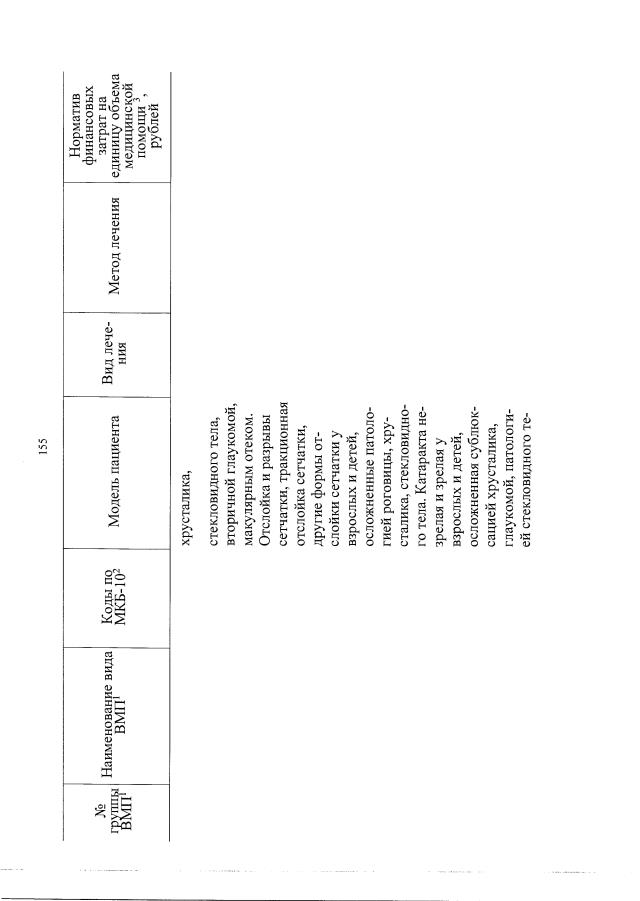 155

| № группы ВМП$^1$ | Наименование вида ВМП$^1$ | Коды по МКБ-10$^2$ | Модель пациента | Вид лечения | Метод лечения | Норматив финансовых затрат на единицу объема медицинской помощи$^3$, рублей |
|---|---|---|---|---|---|---|
| | | | хрусталика, стекловидного тела, вторичной глаукомой, макулярным отеком. Отслойка и разрывы сетчатки, тракционная отслойка сетчатки, другие формы отслойки сетчатки у взрослых и детей, осложненные патологией роговицы, хрусталика, стекловидного тела. Катаракта незрелая и зрелая у взрослых и детей, осложненная сублюксацией хрусталика, глаукомой, патологией стекловидного те- | | | |